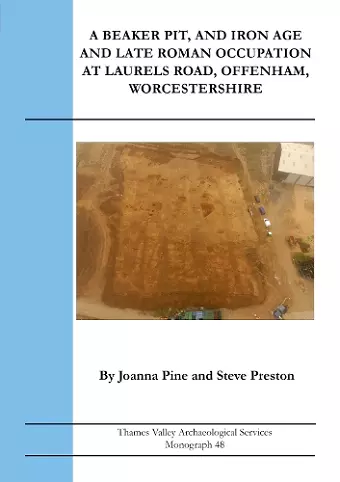 A BEAKER PIT, AND IRON AGE AND LATE ROMAN OCCUPATION AT LAURELS ROAD, OFFENHAM, WORCESTERSHIRE

By Joanna Pine and Steve Preston

Thames Valley Archaeological Services
Monograph 48